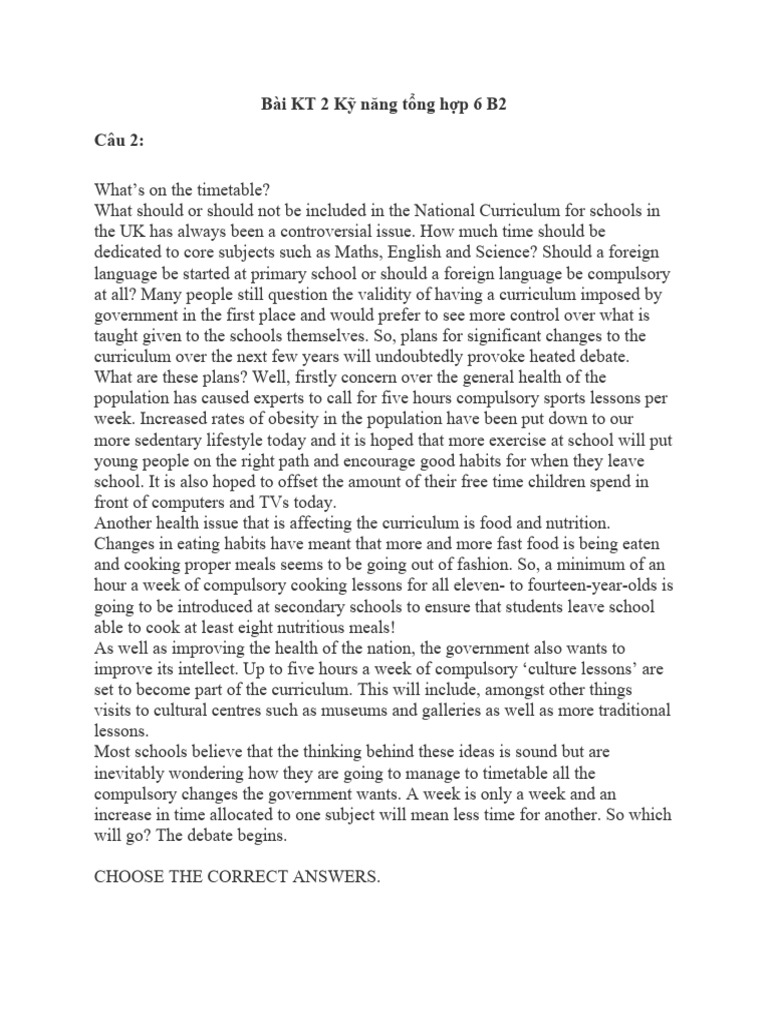 Bài KT 2 Kỹ năng tổng hợp 6 B2

Câu 2:

What's on the timetable?
What should or should not be included in the National Curriculum for schools in the UK has always been a controversial issue. How much time should be dedicated to core subjects such as Maths, English and Science? Should a foreign language be started at primary school or should a foreign language be compulsory at all? Many people still question the validity of having a curriculum imposed by government in the first place and would prefer to see more control over what is taught given to the schools themselves. So, plans for significant changes to the curriculum over the next few years will undoubtedly provoke heated debate.
What are these plans? Well, firstly concern over the general health of the population has caused experts to call for five hours compulsory sports lessons per week. Increased rates of obesity in the population have been put down to our more sedentary lifestyle today and it is hoped that more exercise at school will put young people on the right path and encourage good habits for when they leave school. It is also hoped to offset the amount of their free time children spend in front of computers and TVs today.
Another health issue that is affecting the curriculum is food and nutrition. Changes in eating habits have meant that more and more fast food is being eaten and cooking proper meals seems to be going out of fashion. So, a minimum of an hour a week of compulsory cooking lessons for all eleven- to fourteen-year-olds is going to be introduced at secondary schools to ensure that students leave school able to cook at least eight nutritious meals!
As well as improving the health of the nation, the government also wants to improve its intellect. Up to five hours a week of compulsory 'culture lessons' are set to become part of the curriculum. This will include, amongst other things visits to cultural centres such as museums and galleries as well as more traditional lessons.
Most schools believe that the thinking behind these ideas is sound but are inevitably wondering how they are going to manage to timetable all the compulsory changes the government wants. A week is only a week and an increase in time allocated to one subject will mean less time for another. So which will go? The debate begins.

CHOOSE THE CORRECT ANSWERS.